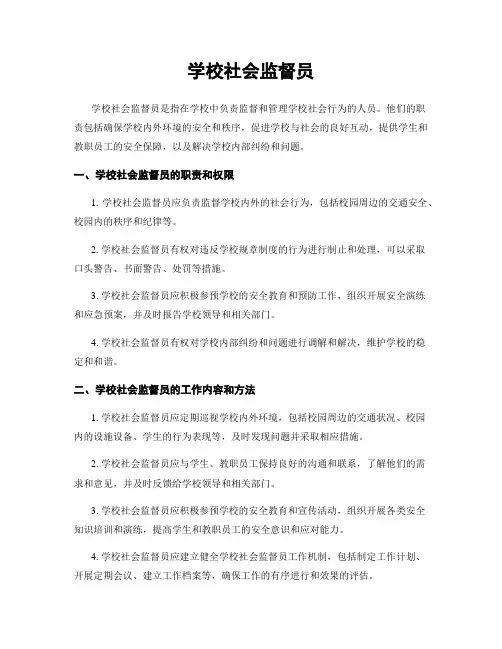 学校社会监督员

学校社会监督员是指在学校中负责监督和管理学校社会行为的人员。他们的职责包括确保学校内外环境的安全和秩序，促进学校与社会的良好互动，提供学生和教职员工的安全保障，以及解决学校内部纠纷和问题。

一、学校社会监督员的职责和权限

1. 学校社会监督员应负责监督学校内外的社会行为，包括校园周边的交通安全、校园内的秩序和纪律等。

2. 学校社会监督员有权对违反学校规章制度的行为进行制止和处理，可以采取口头警告、书面警告、处罚等措施。

3. 学校社会监督员应积极参预学校的安全教育和预防工作，组织开展安全演练和应急预案，并及时报告学校领导和相关部门。

4. 学校社会监督员有权对学校内部纠纷和问题进行调解和解决，维护学校的稳定和和谐。

二、学校社会监督员的工作内容和方法

1. 学校社会监督员应定期巡视学校内外环境，包括校园周边的交通状况、校园内的设施设备、学生的行为表现等，及时发现问题并采取相应措施。

2. 学校社会监督员应与学生、教职员工保持良好的沟通和联系，了解他们的需求和意见，并及时反馈给学校领导和相关部门。

3. 学校社会监督员应积极参预学校的安全教育和宣传活动，组织开展各类安全知识培训和演练，提高学生和教职员工的安全意识和应对能力。

4. 学校社会监督员应建立健全学校社会监督员工作机制，包括制定工作计划、开展定期会议、建立工作档案等，确保工作的有序进行和效果的评估。